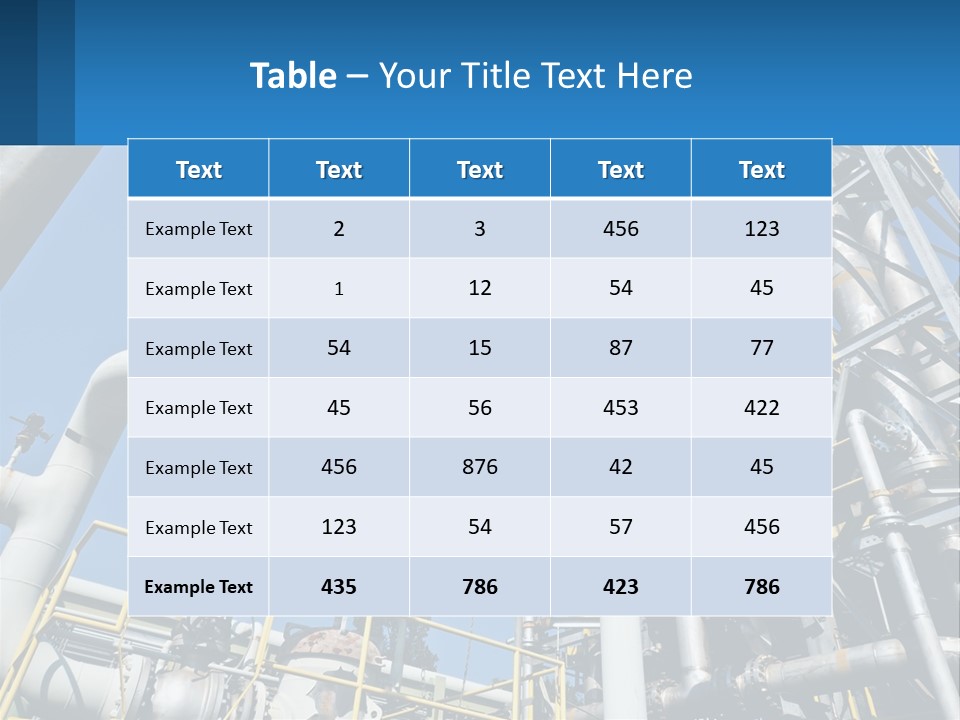 Table – Your Title Text Here

| Text | Text | Text | Text | Text |
|---|---|---|---|---|
| Example Text | 2 | 3 | 456 | 123 |
| Example Text | 1 | 12 | 54 | 45 |
| Example Text | 54 | 15 | 87 | 77 |
| Example Text | 45 | 56 | 453 | 422 |
| Example Text | 456 | 876 | 42 | 45 |
| Example Text | 123 | 54 | 57 | 456 |
| Example Text | 435 | 786 | 423 | 786 |